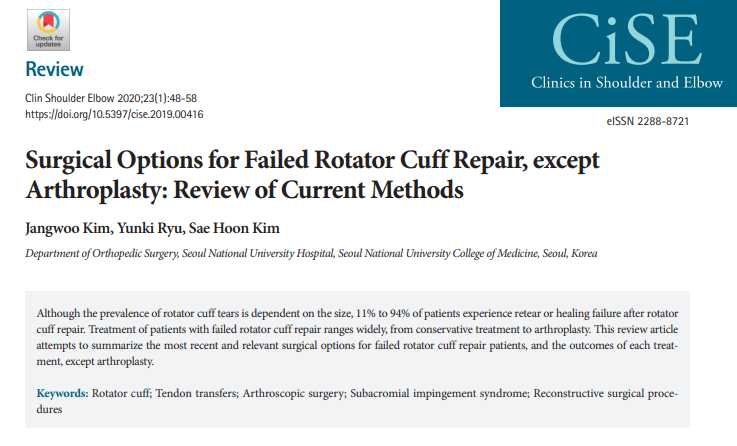 Check for updates

Review

Clin Shoulder Elbow 2020;23(1):48-58
https://doi.org/10.5397/cise.2019.00416

CiSE
Clinics in Shoulder and Elbow

eISSN 2288-8721

Surgical Options for Failed Rotator Cuff Repair, except Arthroplasty: Review of Current Methods

Jangwoo Kim, Yunki Ryu, Sae Hoon Kim

Department of Orthopedic Surgery, Seoul National University Hospital, Seoul National University College of Medicine, Seoul, Korea

Although the prevalence of rotator cuff tears is dependent on the size, 11% to 94% of patients experience retear or healing failure after rotator cuff repair. Treatment of patients with failed rotator cuff repair ranges widely, from conservative treatment to arthroplasty. This review article attempts to summarize the most recent and relevant surgical options for failed rotator cuff repair patients, and the outcomes of each treatment, except arthroplasty.

Keywords: Rotator cuff; Tendon transfers; Arthroscopic surgery; Subacromial impingement syndrome; Reconstructive surgical procedures